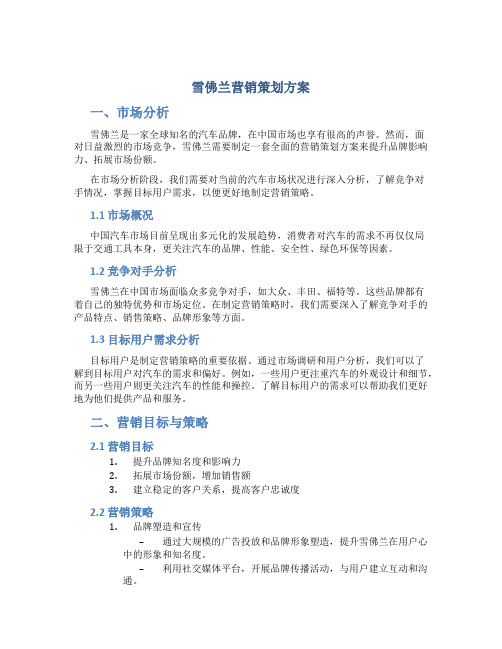 雪佛兰营销策划方案

一、市场分析

雪佛兰是一家全球知名的汽车品牌，在中国市场也享有很高的声誉。然而，面对日益激烈的市场竞争，雪佛兰需要制定一套全面的营销策划方案来提升品牌影响力、拓展市场份额。

在市场分析阶段，我们需要对当前的汽车市场状况进行深入分析，了解竞争对手情况，掌握目标用户需求，以便更好地制定营销策略。

1.1 市场概况

中国汽车市场目前呈现出多元化的发展趋势，消费者对汽车的需求不再仅仅局限于交通工具本身，更关注汽车的品牌、性能、安全性、绿色环保等因素。

1.2 竞争对手分析

雪佛兰在中国市场面临众多竞争对手，如大众、丰田、福特等。这些品牌都有着自己的独特优势和市场定位。在制定营销策略时，我们需要深入了解竞争对手的产品特点、销售策略、品牌形象等方面。

1.3 目标用户需求分析

目标用户是制定营销策略的重要依据。通过市场调研和用户分析，我们可以了解到目标用户对汽车的需求和偏好。例如，一些用户更注重汽车的外观设计和细节，而另一些用户则更关注汽车的性能和操控。了解目标用户的需求可以帮助我们更好地为他们提供产品和服务。

二、营销目标与策略

2.1 营销目标

1. 提升品牌知名度和影响力
2. 拓展市场份额，增加销售额
3. 建立稳定的客户关系，提高客户忠诚度

2.2 营销策略

1. 品牌塑造和宣传
– 通过大规模的广告投放和品牌形象塑造，提升雪佛兰在用户心中的形象和知名度。
– 利用社交媒体平台，开展品牌传播活动，与用户建立互动和沟通。